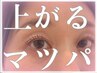 上がる
マツパ